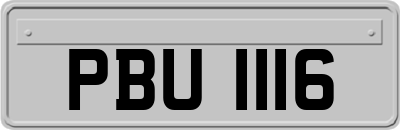 PBU 1116